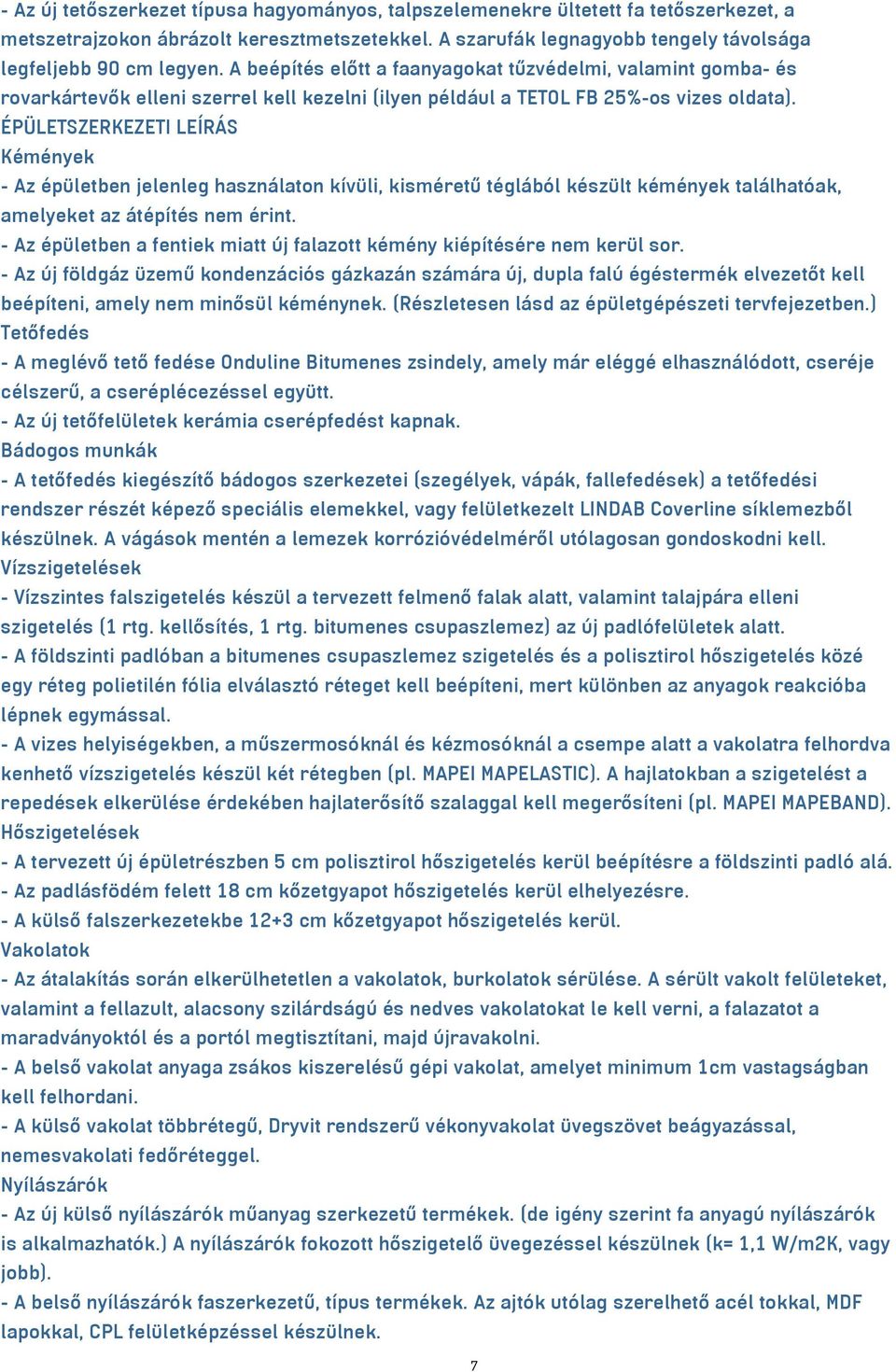 - Az új tetőszerkezet típusa hagyományos, talpszelemenekre ültetett fa tetőszerkezet, a metszetrajzokon ábrázolt keresztmetszetekkel. A szarufák legnagyobb tengely távolsága legfeljebb 90 cm legyen. A beépítés előtt a faanyagokat tűzvédelmi, valamint gomba- és rovarkártevők elleni szerrel kell kezelni (ilyen például a TETOL FB 25%-os vizes oldata).
ÉPÜLETSZERKEZETI LEÍRÁS
Kémények
- Az épületben jelenleg használaton kívüli, kisméretű téglából készült kémények találhatóak, amelyeket az átépítés nem érint.
- Az épületben a fentiek miatt új falazott kémény kiépítésére nem kerül sor.
- Az új földgáz üzemű kondenzációs gázkazán számára új, dupla falú égéstermék elvezetőt kell beépíteni, amely nem minősül kéménynek. (Részletesen lásd az épületgépészeti tervfejezetben.)
Tetőfedés
- A meglévő tető fedése Onduline Bitumenes zsindely, amely már eléggé elhasználódott, cseréje célszerű, a cseréplécezéssel együtt.
- Az új tetőfelületek kerámia cserépfedést kapnak.
Bádogos munkák
- A tetőfedés kiegészítő bádogos szerkezetei (szegélyek, vápák, fallefedések) a tetőfedési rendszer részét képező speciális elemekkel, vagy felületkezelt LINDAB Coverline síklemezből készülnek. A vágások mentén a lemezek korrózióvédelméről utólagosan gondoskodni kell.
Vízszigetelések
- Vízszintes falszigetelés készül a tervezett felmenő falak alatt, valamint talajpára elleni szigetelés (1 rtg. kellősítés, 1 rtg. bitumenes csupaszlemez) az új padlófelületek alatt.
- A földszinti padlóban a bitumenes csupaszlemez szigetelés és a polisztirol hőszigetelés közé egy réteg polietilén fólia elválasztó réteget kell beépíteni, mert különben az anyagok reakcióba lépnek egymással.
- A vizes helyiségekben, a műszermosóknál és kézmosóknál a csempe alatt a vakolatra felhordva kenhető vízszigetelés készül két rétegben (pl. MAPEI MAPELASTIC). A hajlatokban a szigetelést a repedések elkerülése érdekében hajlaterősítő szalaggal kell megerősíteni (pl. MAPEI MAPEBAND).
Hőszigetelések
- A tervezett új épületrészben 5 cm polisztirol hőszigetelés kerül beépítésre a földszinti padló alá.
- Az padlásfödém felett 18 cm kőzetgyapot hőszigetelés kerül elhelyezésre.
- A külső falszerkezetekbe 12+3 cm kőzetgyapot hőszigetelés kerül.
Vakolatok
- Az átalakítás során elkerülhetetlen a vakolatok, burkolatok sérülése. A sérült vakolt felületeket, valamint a fellazult, alacsony szilárdságú és nedves vakolatokat le kell verni, a falazatot a maradványoktól és a portól megtisztítani, majd újravakolni.
- A belső vakolat anyaga zsákos kiszerelésű gépi vakolat, amelyet minimum 1cm vastagságban kell felhordani.
- A külső vakolat többrétegű, Dryvit rendszerű vékonyvakolat üvegszövet beágyazással, nemesvakolati fedőréteggel.
Nyílászárók
- Az új külső nyílászárók műanyag szerkezetű termékek. (de igény szerint fa anyagú nyílászárók is alkalmazhatók.) A nyílászárók fokozott hőszigetelő üvegezéssel készülnek (k= 1,1 W/m2K, vagy jobb).
- A belső nyílászárók faszerkezetű, típus termékek. Az ajtók utólag szerelhető acél tokkal, MDF lapokkal, CPL felületképzéssel készülnek.
7